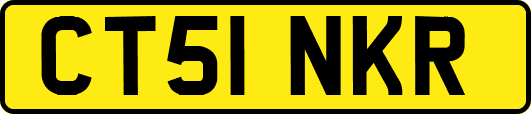 CT51 NKR